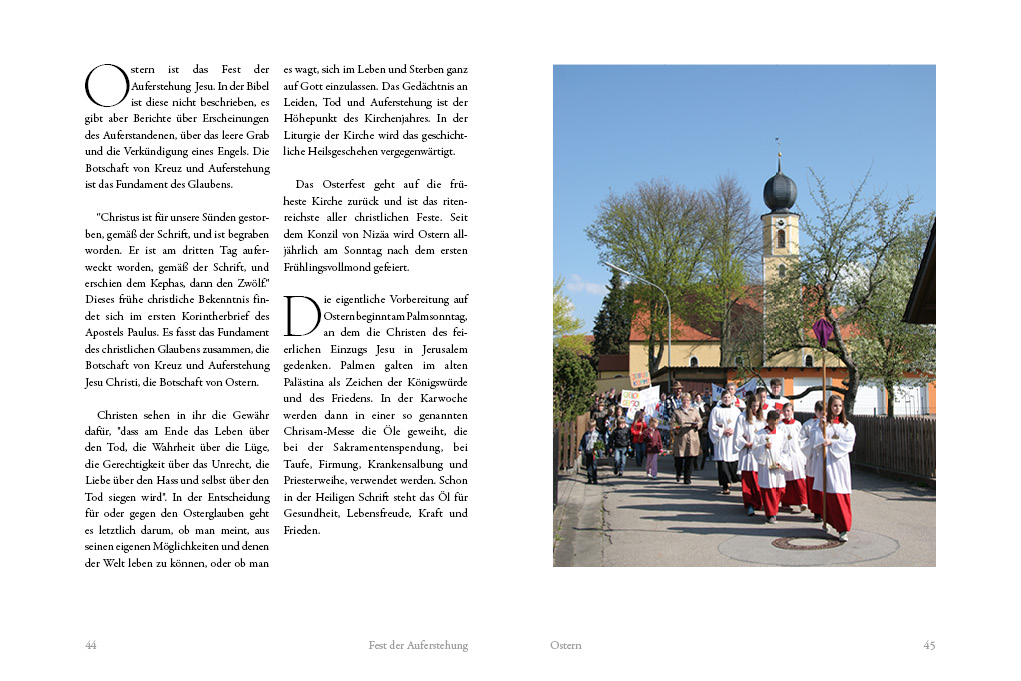 Ostern ist das Fest der Auferstehung Jesu. In der Bibel ist diese nicht beschrieben, es gibt aber Berichte über Erscheinungen des Auferstandenen, über das leere Grab und die Verkündigung eines Engels. Die Botschaft von Kreuz und Auferstehung ist das Fundament des Glaubens.

"Christus ist für unsere Sünden gestorben, gemäß der Schrift, und ist begraben worden. Er ist am dritten Tag auferweckt worden, gemäß der Schrift, und erschien dem Kephas, dann den Zwölf." Dieses frühe christliche Bekenntnis findet sich im ersten Korintherbrief des Apostels Paulus. Es fasst das Fundament des christlichen Glaubens zusammen, die Botschaft von Kreuz und Auferstehung Jesu Christi, die Botschaft von Ostern.

Christen sehen in ihr die Gewähr dafür, "dass am Ende das Leben über den Tod, die Wahrheit über die Lüge, die Gerechtigkeit über das Unrecht, die Liebe über den Hass und selbst über den Tod siegen wird". In der Entscheidung für oder gegen den Osterglauben geht es letztlich darum, ob man meint, aus seinen eigenen Möglichkeiten und denen der Welt leben zu können, oder ob man es wagt, sich im Leben und Sterben ganz auf Gott einzulassen. Das Gedächtnis an Leiden, Tod und Auferstehung ist der Höhepunkt des Kirchenjahres. In der Liturgie der Kirche wird das geschichtliche Heilsgeschehen vergegenwärtigt.

Das Osterfest geht auf die früheste Kirche zurück und ist das ritenreichste aller christlichen Feste. Seit dem Konzil von Nizäa wird Ostern alljährlich am Sonntag nach dem ersten Frühlingsvollmond gefeiert.

Die eigentliche Vorbereitung auf Ostern beginnt am Palmsonntag, an dem die Christen des feierlichen Einzugs Jesu in Jerusalem gedenken. Palmen galten im alten Palästina als Zeichen der Königswürde und des Friedens. In der Karwoche werden dann in einer so genannten Chrisam-Messe die Öle geweiht, die bei der Sakramentenspendung, bei Taufe, Firmung, Krankensalbung und Priesterweihe, verwendet werden. Schon in der Heiligen Schrift steht das Öl für Gesundheit, Lebensfreude, Kraft und Frieden.

44 Fest der Auferstehung Ostern 45